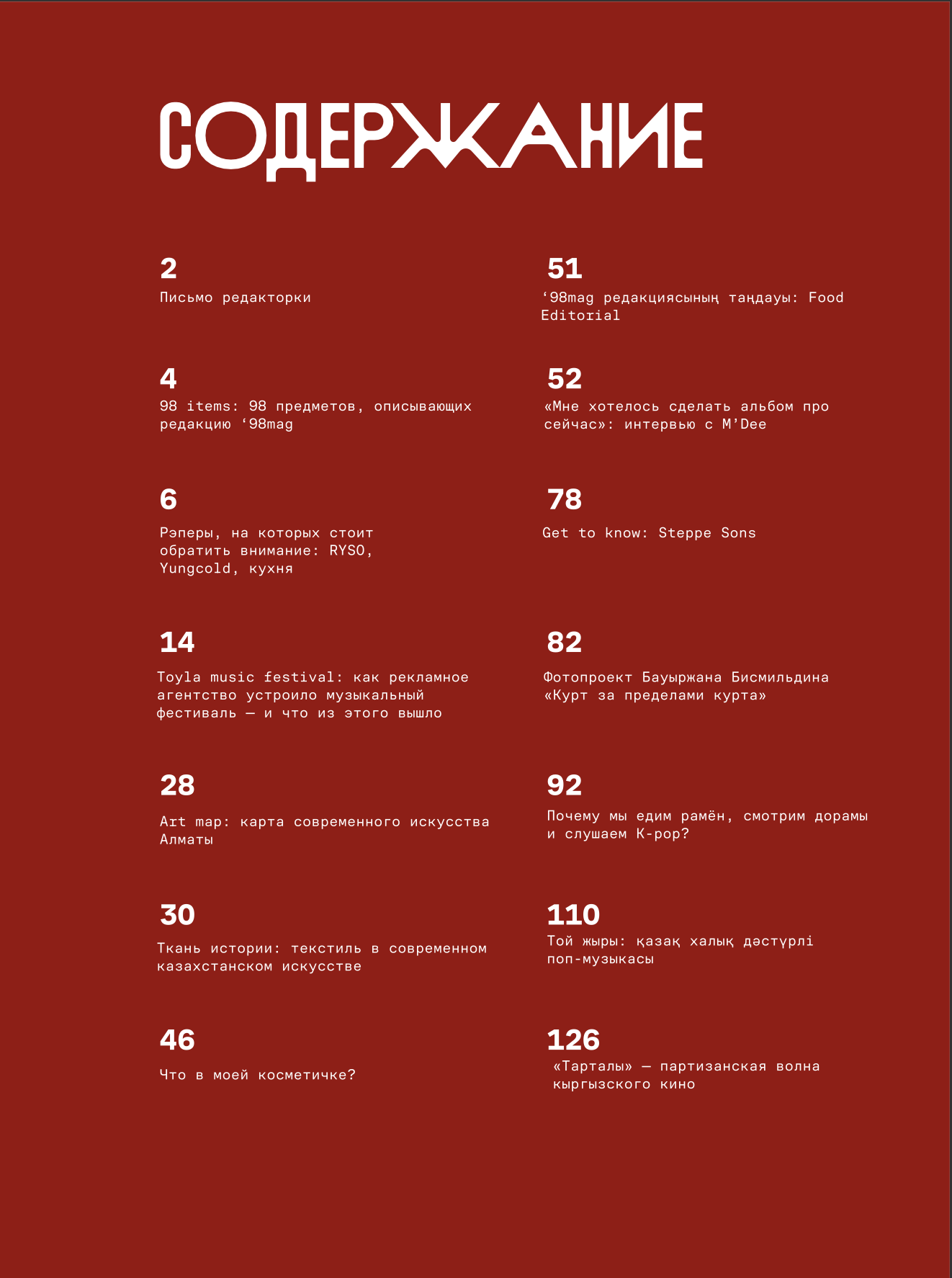 СОДЕРЖАНИЕ

2
Письмо редакторки

4
98 items: 98 предметов, описывающих редакцию ‘98mag

6
Рэперы, на которых стоит обратить внимание: RYSO, Yungcold, кухня

14
Toyla music festival: как рекламное агентство устроило музыкальный фестиваль — и что из этого вышло

28
Art map: карта современного искусства Алматы

30
Ткань истории: текстиль в современном казахстанском искусстве

46
Что в моей косметичке?

51
‘98mag редакциясының таңдауы: Food Editorial

52
«Мне хотелось сделать альбом про сейчас»: интервью с M’Dee

78
Get to know: Steppe Sons

82
Фотопроект Бауыржана Бисмильдина «Курт за пределами курта»

92
Почему мы едим рамён, смотрим дорамы и слушаем K-pop?

110
Той жыры: қазақ халық дәстүрлі поп-музыкасы

126
«Тарталы» — партизанская волна кыргызского кино